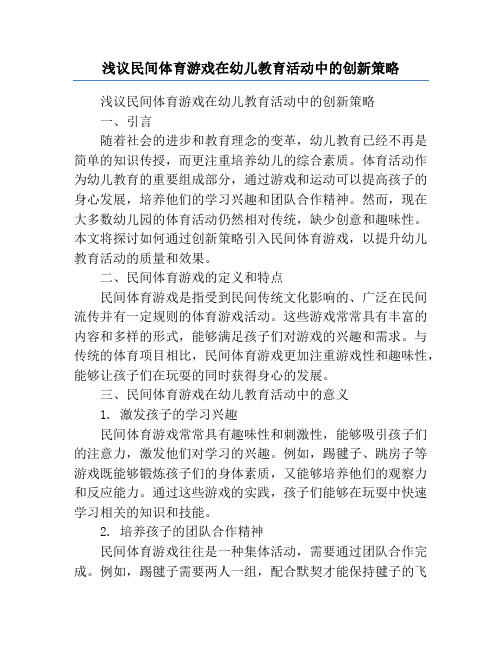 浅议民间体育游戏在幼儿教育活动中的创新策略

浅议民间体育游戏在幼儿教育活动中的创新策略

一、引言

随着社会的进步和教育理念的变革，幼儿教育已经不再是简单的知识传授，而更注重培养幼儿的综合素质。体育活动作为幼儿教育的重要组成部分，通过游戏和运动可以提高孩子的身心发展，培养他们的学习兴趣和团队合作精神。然而，现在大多数幼儿园的体育活动仍然相对传统，缺少创意和趣味性。本文将探讨如何通过创新策略引入民间体育游戏，以提升幼儿教育活动的质量和效果。

二、民间体育游戏的定义和特点

民间体育游戏是指受到民间传统文化影响的、广泛在民间流传并有一定规则的体育游戏活动。这些游戏常常具有丰富的内容和多样的形式，能够满足孩子们对游戏的兴趣和需求。与传统的体育项目相比，民间体育游戏更加注重游戏性和趣味性，能够让孩子们在玩耍的同时获得身心的发展。

三、民间体育游戏在幼儿教育活动中的意义

1. 激发孩子的学习兴趣

民间体育游戏常常具有趣味性和刺激性，能够吸引孩子们的注意力，激发他们对学习的兴趣。例如，踢毽子、跳房子等游戏既能够锻炼孩子们的身体素质，又能够培养他们的观察力和反应能力。通过这些游戏的实践，孩子们能够在玩耍中快速学习相关的知识和技能。

2. 培养孩子的团队合作精神

民间体育游戏往往是一种集体活动，需要通过团队合作完成。例如，踢毽子需要两人一组，配合默契才能保持毽子的飞